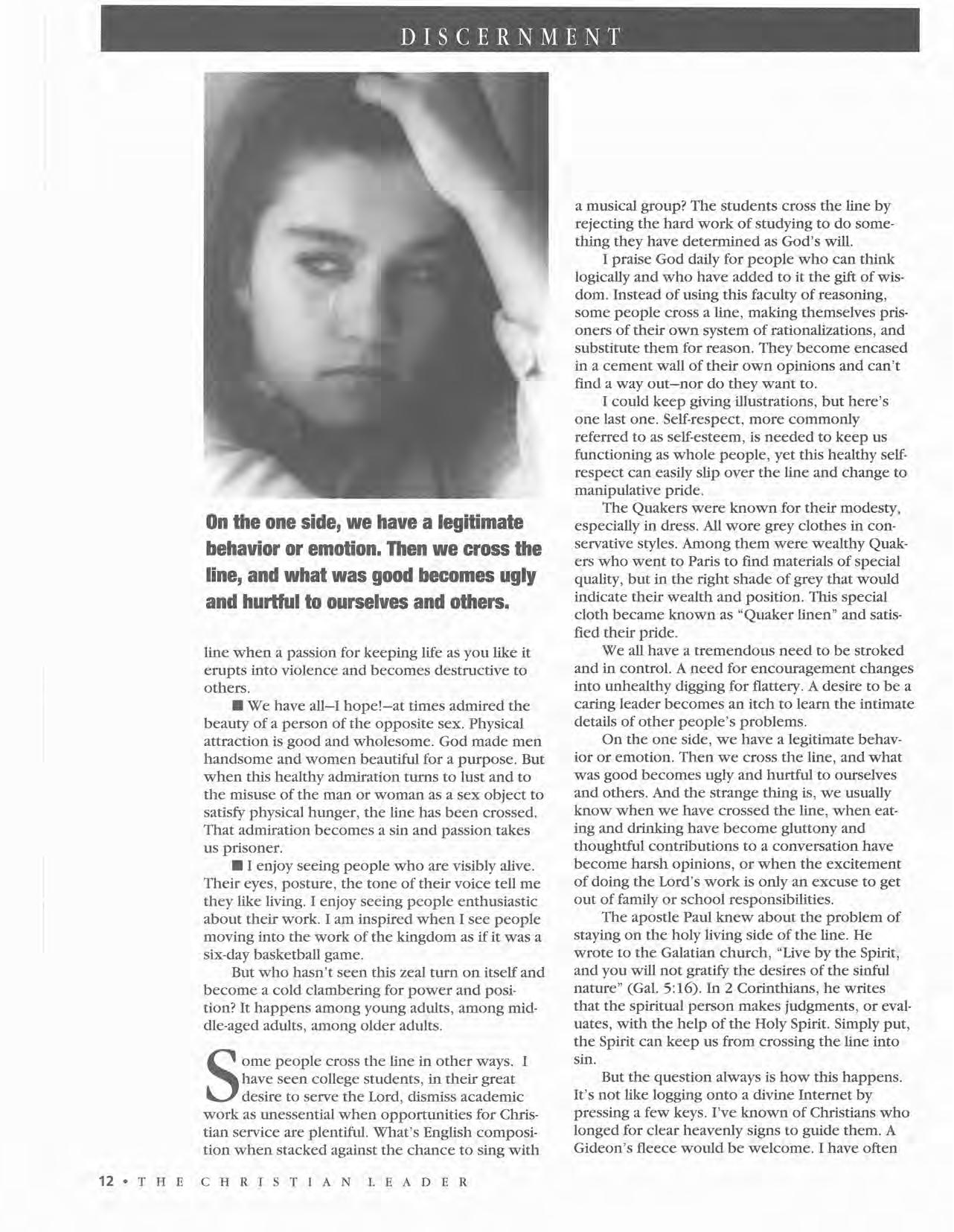 DISCERNMENT

On the one side, we have a legitimate behavior or emotion. Then we cross the line, and what was good becomes ugly and hurtful to ourselves and others.

line when a passion for keeping life as you like it erupts into violence and becomes destructive to others.

■ We have all—I hope!—at times admired the beauty of a person of the opposite sex. Physical attraction is good and wholesome. God made men handsome and women beautiful for a purpose. But when this healthy admiration turns to lust and to the misuse of the man or woman as a sex object to satisfy physical hunger, the line has been crossed. That admiration becomes a sin and passion takes us prisoner.

■ I enjoy seeing people who are visibly alive. Their eyes, posture, the tone of their voice tell me they like living. I enjoy seeing people enthusiastic about their work. I am inspired when I see people moving into the work of the kingdom as if it was a six-day basketball game.

But who hasn't seen this zeal turn on itself and become a cold clambering for power and position? It happens among young adults, among middle-aged adults, among older adults.

Some people cross the line in other ways. I have seen college students, in their great desire to serve the Lord, dismiss academic work as unessential when opportunities for Christian service are plentiful. What's English composition when stacked against the chance to sing with a musical group? The students cross the line by rejecting the hard work of studying to do something they have determined as God's will.

I praise God daily for people who can think logically and who have added to it the gift of wisdom. Instead of using this faculty of reasoning, some people cross a line, making themselves prisoners of their own system of rationalizations, and substitute them for reason. They become encased in a cement wall of their own opinions and can't find a way out—nor do they want to.

I could keep giving illustrations, but here's one last one. Self-respect, more commonly referred to as self-esteem, is needed to keep us functioning as whole people, yet this healthy self-respect can easily slip over the line and change to manipulative pride.

The Quakers were known for their modesty, especially in dress. All wore grey clothes in conservative styles. Among them were wealthy Quakers who went to Paris to find materials of special quality, but in the right shade of grey that would indicate their wealth and position. This special cloth became known as "Quaker linen" and satisfied their pride.

We all have a tremendous need to be stroked and in control. A need for encouragement changes into unhealthy digging for flattery. A desire to be a caring leader becomes an itch to learn the intimate details of other people's problems.

On the one side, we have a legitimate behavior or emotion. Then we cross the line, and what was good becomes ugly and hurtful to ourselves and others. And the strange thing is, we usually know when we have crossed the line, when eating and drinking have become gluttony and thoughtful contributions to a conversation have become harsh opinions, or when the excitement of doing the Lord's work is only an excuse to get out of family or school responsibilities.

The apostle Paul knew about the problem of staying on the holy living side of the line. He wrote to the Galatian church, "Live by the Spirit, and you will not gratify the desires of the sinful nature" (Gal. 5:16). In 2 Corinthians, he writes that the spiritual person makes judgments, or evaluates, with the help of the Holy Spirit. Simply put, the Spirit can keep us from crossing the line into sin.

But the question always is how this happens. It's not like logging onto a divine Internet by pressing a few keys. I've known of Christians who longed for clear heavenly signs to guide them. A Gideon's fleece would be welcome. I have often

12 • THE CHRISTIAN LEADER